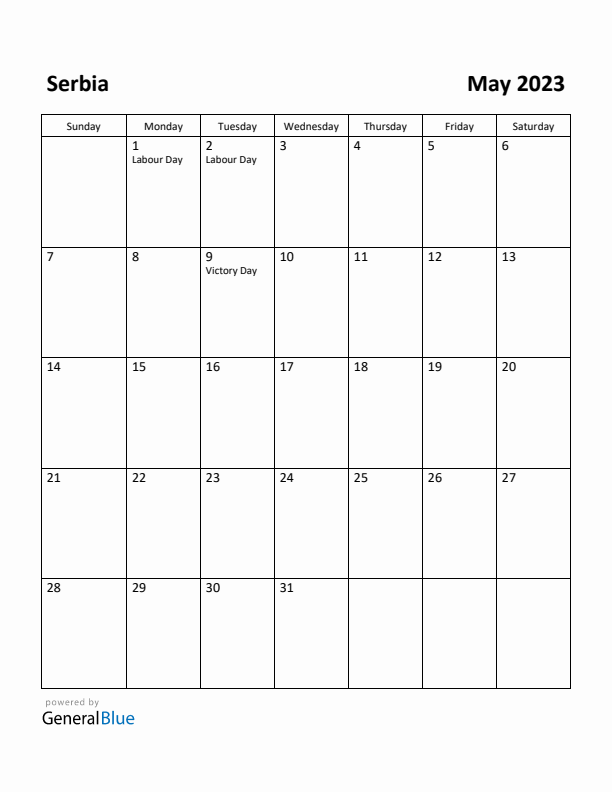 Serbia

May 2023

| Sunday | Monday | Tuesday | Wednesday | Thursday | Friday | Saturday |
|---|---|---|---|---|---|---|
| | 1 Labour Day | 2 Labour Day | 3 | 4 | 5 | 6 |
| 7 | 8 | 9 Victory Day | 10 | 11 | 12 | 13 |
| 14 | 15 | 16 | 17 | 18 | 19 | 20 |
| 21 | 22 | 23 | 24 | 25 | 26 | 27 |
| 28 | 29 | 30 | 31 | | | |

powered by
GeneralBlue